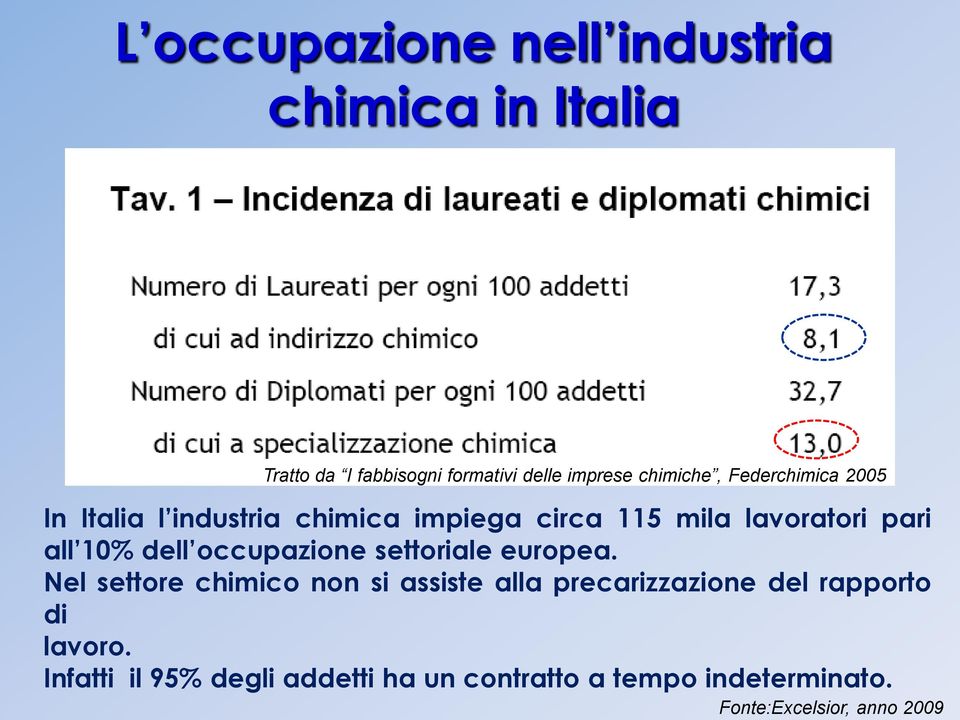 L'occupazione nell'industria chimica in Italia

Tav. 1 – Incidenza di laureati e diplomati chimici

| | |
|---|---|
| Numero di Laureati per ogni 100 addetti | 17,3 |
| di cui ad indirizzo chimico | 8,1 |
| Numero di Diplomati per ogni 100 addetti | 32,7 |
| di cui a specializzazione chimica | 13,0 |

Tratto da "I fabbisogni formativi delle imprese chimiche", Federchimica 2005

In Italia l'industria chimica impiega circa 115 mila lavoratori pari all'10% dell'occupazione settoriale europea.
Nel settore chimico non si assiste alla precarizzazione del rapporto di
lavoro.
Infatti il 95% degli addetti ha un contratto a tempo indeterminato.

Fonte:Excelsior, anno 2009